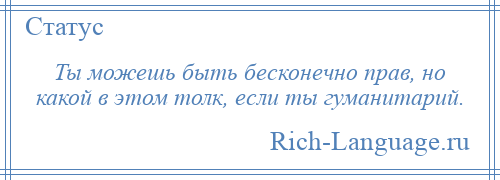 Статус

Ты можешь быть бесконечно прав, но какой в этом толк, если ты гуманитарий.

Rich-Language.ru